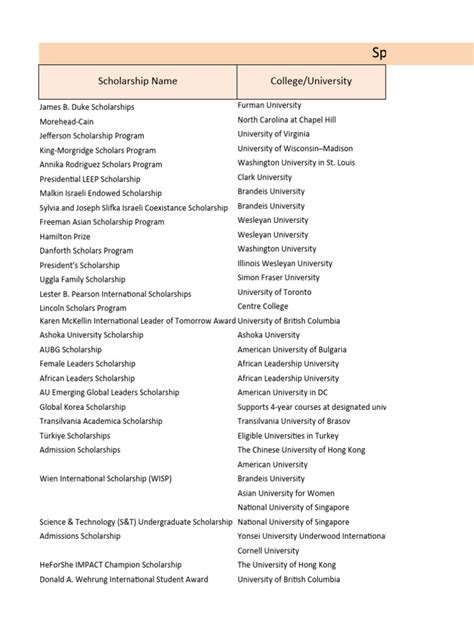 Sp

| Scholarship Name | College/University |
|---|---|
| James B. Duke Scholarships | Furman University |
| Morehead-Cain | North Carolina at Chapel Hill |
| Jefferson Scholarship Program | University of Virginia |
| King-Morgridge Scholars Program | University of Wisconsin–Madison |
| Annika Rodriguez Scholars Program | Washington University in St. Louis |
| Presidential LEEP Scholarship | Clark University |
| Malkin Israeli Endowed Scholarship | Brandeis University |
| Sylvia and Joseph Slifka Israeli Coexistance Scholarship | Brandeis University |
| Freeman Asian Scholarship Program | Wesleyan University |
| Hamilton Prize | Wesleyan University |
| Danforth Scholars Program | Washington University |
| President's Scholarship | Illinois Wesleyan University |
| Uggla Family Scholarship | Simon Fraser University |
| Lester B. Pearson International Scholarships | University of Toronto |
| Lincoln Scholars Program | Centre College |
| Karen McKellin International Leader of Tomorrow Award | University of British Columbia |
| Ashoka University Scholarship | Ashoka University |
| AUBG Scholarship | American University of Bulgaria |
| Female Leaders Scholarship | African Leadership University |
| African Leaders Scholarship | African Leadership University |
| AU Emerging Global Leaders Scholarship | American University in DC |
| Global Korea Scholarship | Supports 4-year courses at designated univ |
| Transilvania Academica Scholarship | Transilvania University of Brasov |
| Türkiye Scholarships | Eligible Universities in Turkey |
| Admission Scholarships | The Chinese University of Hong Kong |
| | American University |
| Wien International Scholarship (WISP) | Brandeis University |
| | Asian University for Women |
| | National University of Singapore |
| Science & Technology (S&T) Undergraduate Scholarship | National University of Singapore |
| Admissions Scholarship | Yonsei University Underwood Internationa |
| | Cornell University |
| HeForShe IMPACT Champion Scholarship | The University of Hong Kong |
| Donald A. Wehrung International Student Award | University of British Columbia |